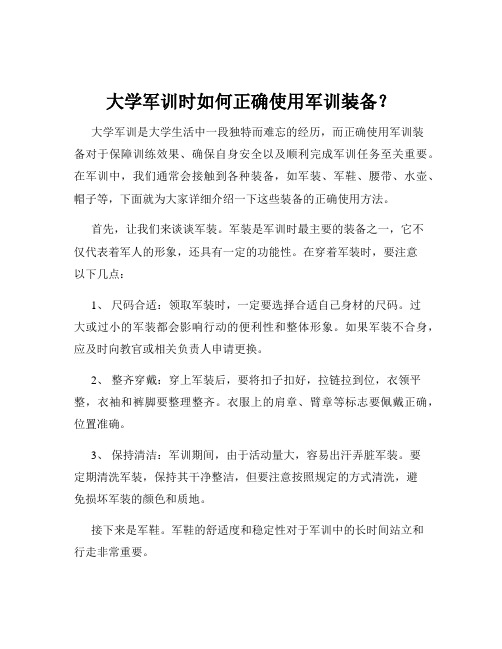 大学军训时如何正确使用军训装备？

大学军训是大学生活中一段独特而难忘的经历，而正确使用军训装备对于保障训练效果、确保自身安全以及顺利完成军训任务至关重要。在军训中，我们通常会接触到各种装备，如军装、军鞋、腰带、水壶、帽子等，下面就为大家详细介绍一下这些装备的正确使用方法。

首先，让我们来谈谈军装。军装是军训时最主要的装备之一，它不仅代表着军人的形象，还具有一定的功能性。在穿着军装时，要注意以下几点：

1、 尺码合适：领取军装时，一定要选择合适自己身材的尺码。过大或过小的军装都会影响行动的便利性和整体形象。如果军装不合身，应及时向教官或相关负责人申请更换。

2、 整齐穿戴：穿上军装后，要将扣子扣好，拉链拉到位，衣领平整，衣袖和裤脚要整理整齐。衣服上的肩章、臂章等标志要佩戴正确，位置准确。

3、 保持清洁：军训期间，由于活动量大，容易出汗弄脏军装。要定期清洗军装，保持其干净整洁，但要注意按照规定的方式清洗，避免损坏军装的颜色和质地。

接下来是军鞋。军鞋的舒适度和稳定性对于军训中的长时间站立和行走非常重要。